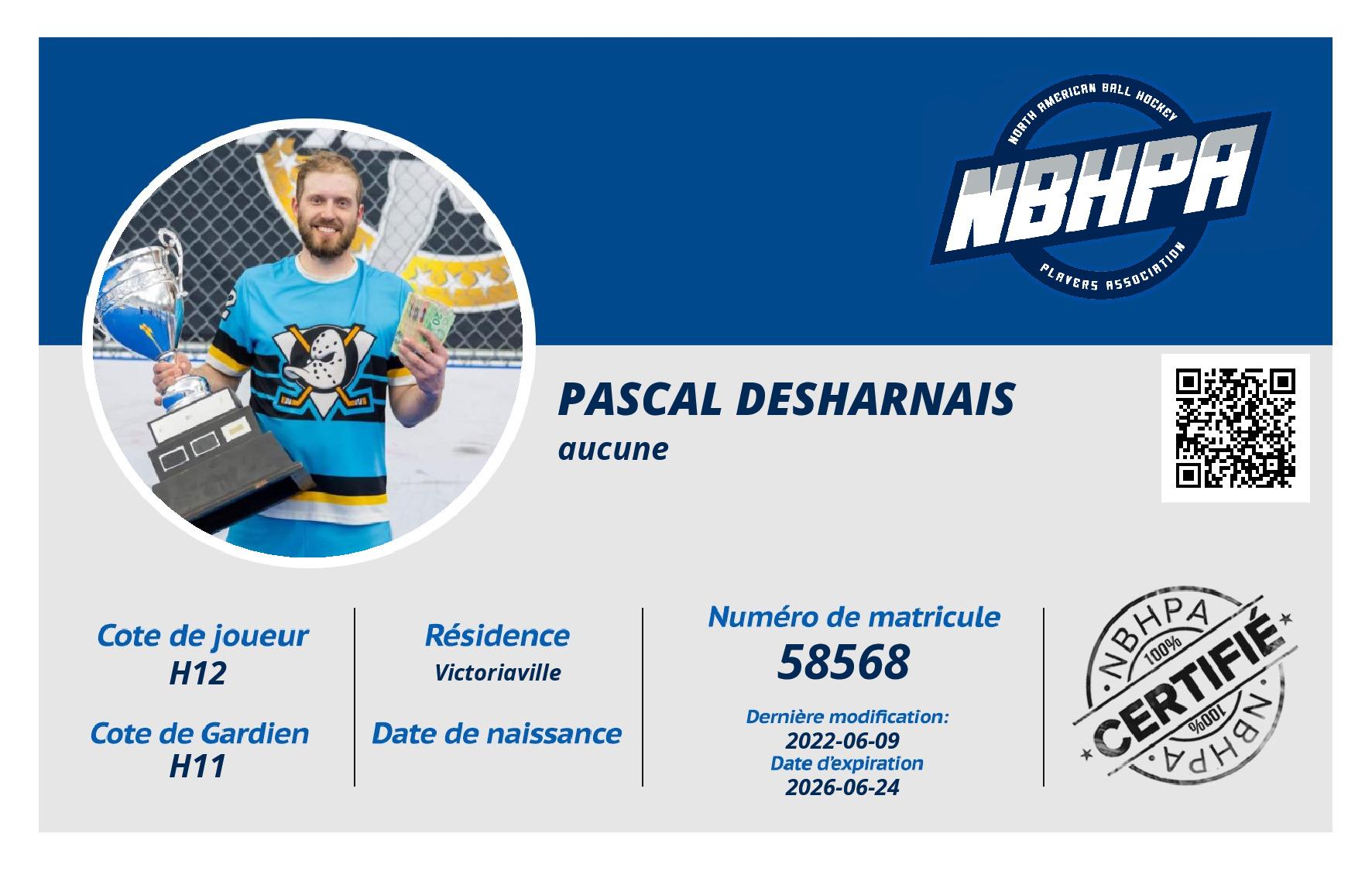 NORTH AMERICAN BALL HOCKEY
NBHPA
PLAYERS ASSOCIATION

PASCAL DESHARNAIS
aucune

Cote de joueur
H12

Cote de Gardien
H11

Résidence
Victoriaville

Date de naissance

Numéro de matricule
58568

Dernière modification:
2022-06-09
Date d'expiration
2026-06-24

NBHPA
100%
CERTIFIÉ
100%
NBHPA